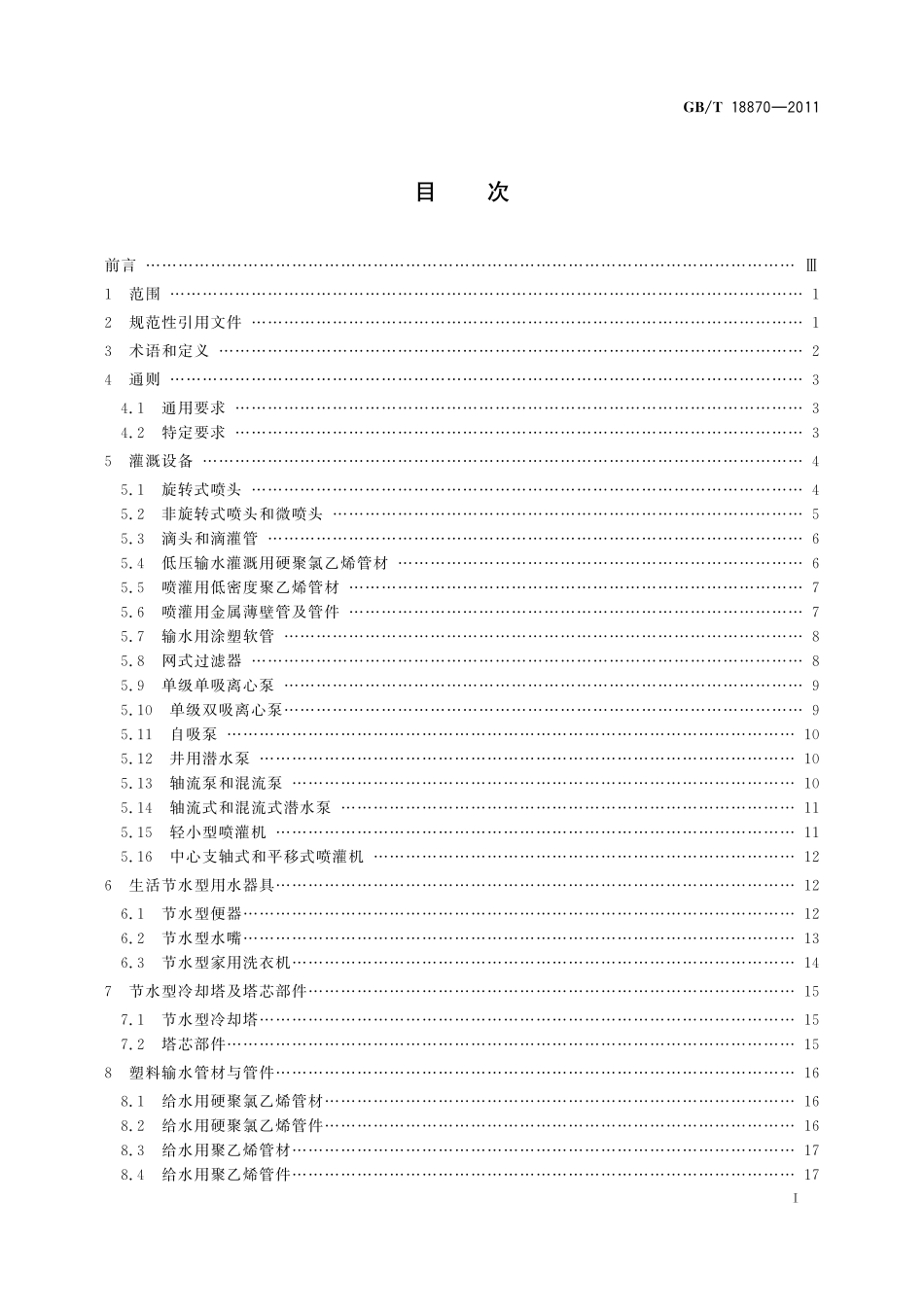 GB/T 18870—2011

目　次

前言 …… Ⅲ
1　范围 …… 1
2　规范性引用文件 …… 1
3　术语和定义 …… 2
4　通则 …… 3
4.1　通用要求 …… 3
4.2　特定要求 …… 3
5　灌溉设备 …… 4
5.1　旋转式喷头 …… 4
5.2　非旋转式喷头和微喷头 …… 5
5.3　滴头和滴灌管 …… 6
5.4　低压输水灌溉用硬聚氯乙烯管材 …… 6
5.5　喷灌用低密度聚乙烯管材 …… 7
5.6　喷灌用金属薄壁管及管件 …… 7
5.7　输水用涂塑软管 …… 8
5.8　网式过滤器 …… 8
5.9　单级单吸离心泵 …… 9
5.10　单级双吸离心泵 …… 9
5.11　自吸泵 …… 10
5.12　井用潜水泵 …… 10
5.13　轴流泵和混流泵 …… 10
5.14　轴流式和混流式潜水泵 …… 11
5.15　轻小型喷灌机 …… 11
5.16　中心支轴式和平移式喷灌机 …… 12
6　生活节水型用水器具 …… 12
6.1　节水型便器 …… 12
6.2　节水型水嘴 …… 13
6.3　节水型家用洗衣机 …… 14
7　节水型冷却塔及塔芯部件 …… 15
7.1　节水型冷却塔 …… 15
7.2　塔芯部件 …… 15
8　塑料输水管材与管件 …… 16
8.1　给水用硬聚氯乙烯管材 …… 16
8.2　给水用硬聚氯乙烯管件 …… 16
8.3　给水用聚乙烯管材 …… 17
8.4　给水用聚乙烯管件 …… 17

I